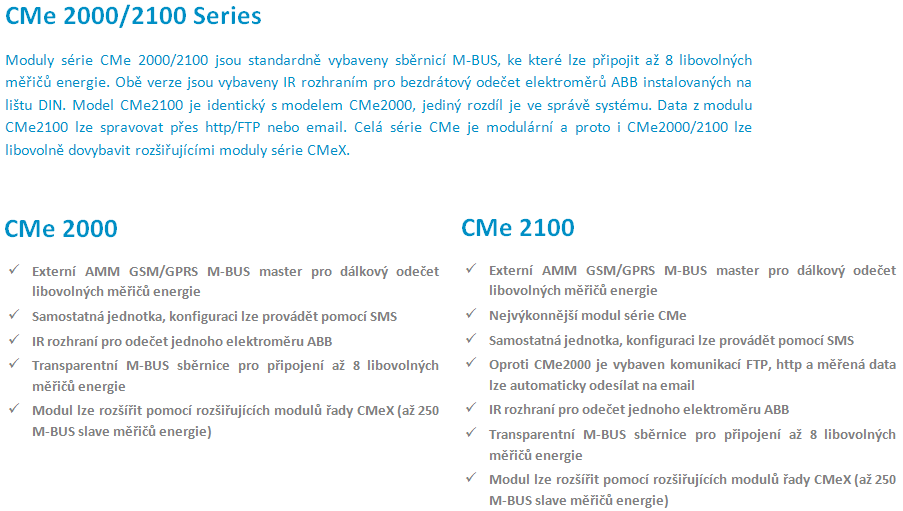 CMe 2000/2100 Series

Moduly série CMe 2000/2100 jsou standardně vybaveny sběrnicí M-BUS, ke které lze připojit až 8 libovolných měřičů energie. Obě verze jsou vybaveny IR rozhraním pro bezdrátový odečet elektroměrů ABB instalovaných na lištu DIN. Model CMe2100 je identický s modelem CMe2000, jediný rozdíl je ve správě systému. Data z modulu CMe2100 lze spravovat přes http/FTP nebo email. Celá série CMe je modulární a proto i CMe2000/2100 lze libovolně dovybavit rozšiřujícími moduly série CMeX.

CMe 2000

✓ Externí AMM GSM/GPRS M-BUS master pro dálkový odečet libovolných měřičů energie
✓ Samostatná jednotka, konfiguraci lze provádět pomocí SMS
✓ IR rozhraní pro odečet jednoho elektroměru ABB
✓ Transparentní M-BUS sběrnice pro připojení až 8 libovolných měřičů energie
✓ Modul lze rozšířit pomocí rozšiřujících modulů řady CMeX (až 250 M-BUS slave měřičů energie)

CMe 2100

✓ Externí AMM GSM/GPRS M-BUS master pro dálkový odečet libovolných měřičů energie
✓ Nejvýkonnější modul série CMe
✓ Samostatná jednotka, konfiguraci lze provádět pomocí SMS
✓ Oproti CMe2000 je vybaven komunikací FTP, http a měřená data lze automaticky odesílat na email
✓ IR rozhraní pro odečet jednoho elektroměru ABB
✓ Transparentní M-BUS sběrnice pro připojení až 8 libovolných měřičů energie
✓ Modul lze rozšířit pomocí rozšiřujících modulů řady CMeX (až 250 M-BUS slave měřičů energie)